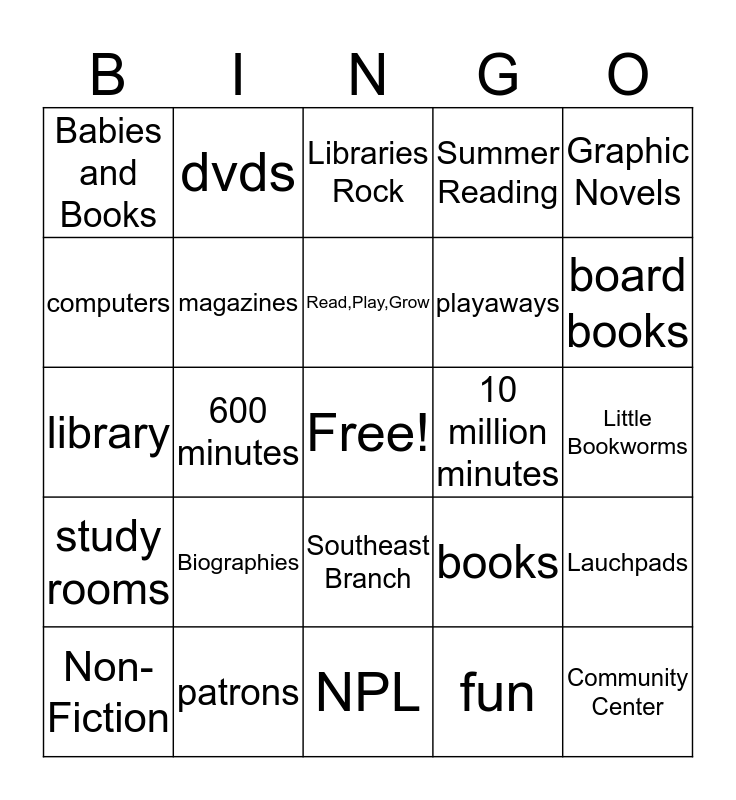 | B | I | N | G | O |
|---|---|---|---|---|
| Babies and Books | dvds | Libraries Rock | Summer Reading | Graphic Novels |
| computers | magazines | Read,Play,Grow | playaways | board books |
| library | 600 minutes | Free! | 10 million minutes | Little Bookworms |
| study rooms | Biographies | Southeast Branch | books | Lauchpads |
| Non-Fiction | patrons | NPL | fun | Community Center |